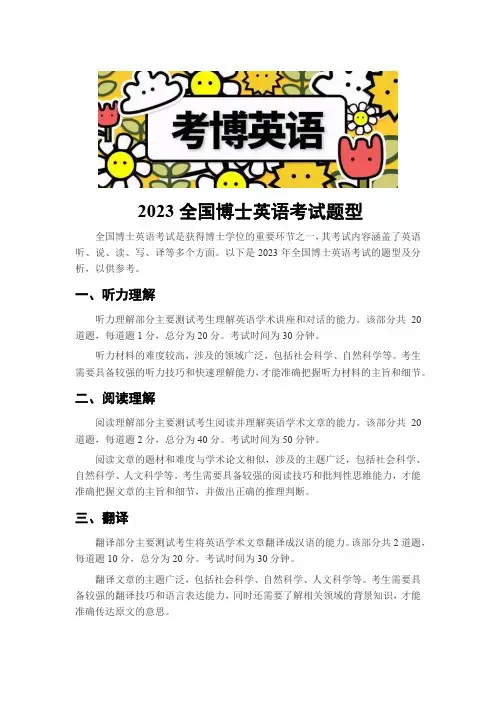 考博英语

2023 全国博士英语考试题型

全国博士英语考试是获得博士学位的重要环节之一，其考试内容涵盖了英语听、说、读、写、译等多个方面。以下是 2023 年全国博士英语考试的题型及分析，以供参考。

一、听力理解

听力理解部分主要测试考生理解英语学术讲座和对话的能力。该部分共 20 道题，每道题 1 分，总分为 20 分。考试时间为 30 分钟。

听力材料的难度较高，涉及的领域广泛，包括社会科学、自然科学等。考生需要具备较强的听力技巧和快速理解能力，才能准确把握听力材料的主旨和细节。

二、阅读理解

阅读理解部分主要测试考生阅读并理解英语学术文章的能力。该部分共 20 道题，每道题 2 分，总分为 40 分。考试时间为 50 分钟。

阅读文章的题材和难度与学术论文相似，涉及的主题广泛，包括社会科学、自然科学、人文科学等。考生需要具备较强的阅读技巧和批判性思维能力，才能准确把握文章的主旨和细节，并做出正确的推理判断。

三、翻译

翻译部分主要测试考生将英语学术文章翻译成汉语的能力。该部分共 2 道题，每道题 10 分，总分为 20 分。考试时间为 30 分钟。

翻译文章的主题广泛，包括社会科学、自然科学、人文科学等。考生需要具备较强的翻译技巧和语言表达能力，同时还需要了解相关领域的背景知识，才能准确传达原文的意思。